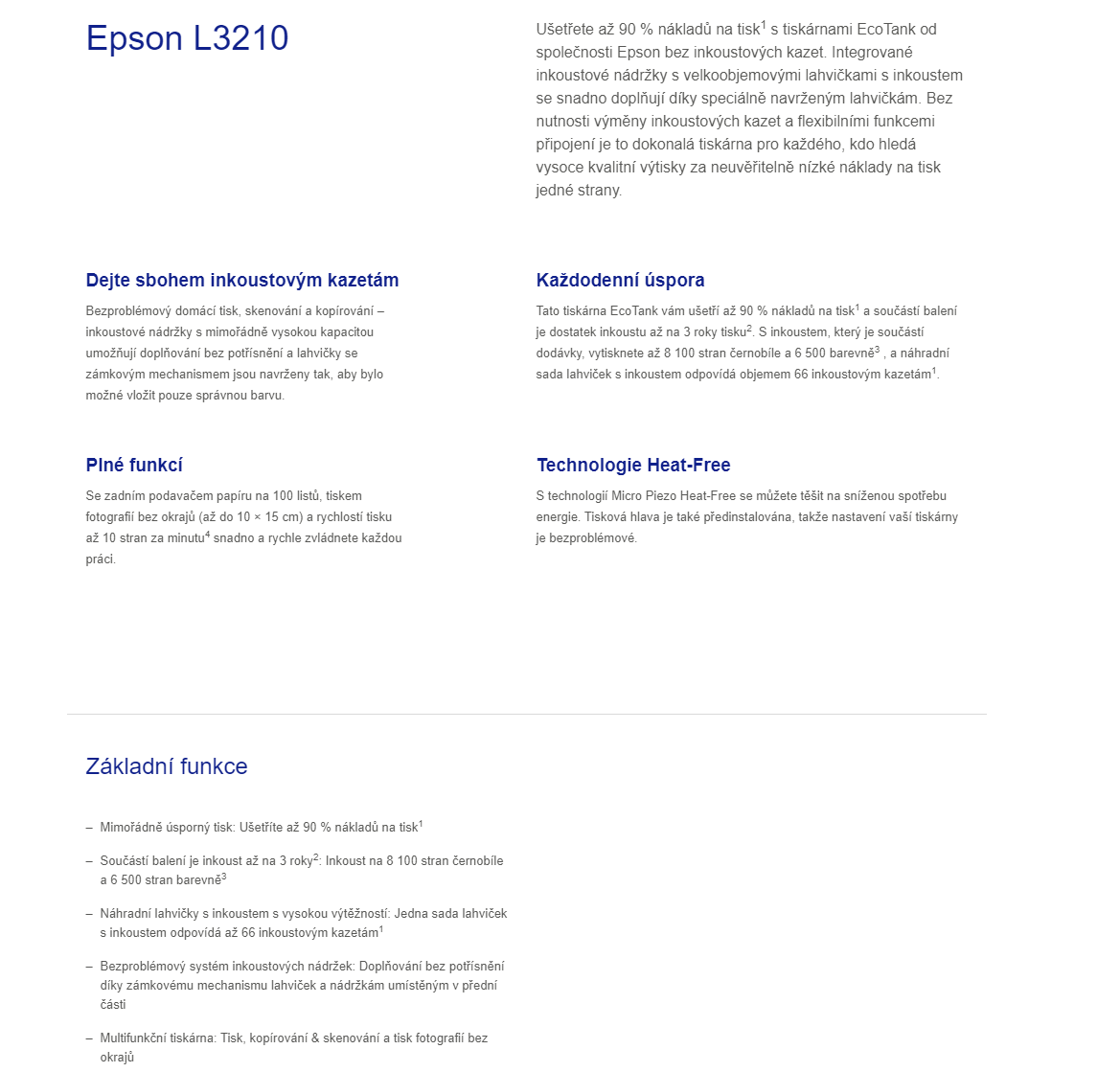 Epson L3210

Ušetřete až 90 % nákladů na tisk$^1$ s tiskárnami EcoTank od společnosti Epson bez inkoustových kazet. Integrované inkoustové nádržky s velkoobjemovými lahvičkami s inkoustem se snadno doplňují díky speciálně navrženým lahvičkám. Bez nutnosti výměny inkoustových kazet a flexibilními funkcemi připojení je to dokonalá tiskárna pro každého, kdo hledá vysoce kvalitní výtisky za neuvěřitelně nízké náklady na tisk jedné strany.

Dejte sbohem inkoustovým kazetám

Bezproblémový domácí tisk, skenování a kopírování – inkoustové nádržky s mimořádně vysokou kapacitou umožňují doplňování bez potřísnění a lahvičky se zámkovým mechanismem jsou navrženy tak, aby bylo možné vložit pouze správnou barvu.

Každodenní úspora

Tato tiskárna EcoTank vám ušetří až 90 % nákladů na tisk$^1$ a součástí balení je dostatek inkoustu až na 3 roky tisku$^2$. S inkoustem, který je součástí dodávky, vytisknete až 8 100 stran černobíle a 6 500 barevně$^3$ , a náhradní sada lahviček s inkoustem odpovídá objemem 66 inkoustovým kazetám$^1$.

Plné funkcí

Se zadním podavačem papíru na 100 listů, tiskem fotografií bez okrajů (až do 10 × 15 cm) a rychlostí tisku až 10 stran za minutu$^4$ snadno a rychle zvládnete každou práci.

Technologie Heat-Free

S technologií Micro Piezo Heat-Free se můžete těšit na sníženou spotřebu energie. Tisková hlava je také předinstalována, takže nastavení vaší tiskárny je bezproblémové.

Základní funkce

– Mimořádně úsporný tisk: Ušetříte až 90 % nákladů na tisk$^1$

– Součástí balení je inkoust až na 3 roky$^2$: Inkoust na 8 100 stran černobíle a 6 500 stran barevně$^3$

– Náhradní lahvičky s inkoustem s vysokou výtěžností: Jedna sada lahviček s inkoustem odpovídá až 66 inkoustovým kazetám$^1$

– Bezproblémový systém inkoustových nádržek: Doplňování bez potřísnění díky zámkovému mechanismu lahviček a nádržkám umístěným v přední části

– Multifunkční tiskárna: Tisk, kopírování & skenování a tisk fotografií bez okrajů